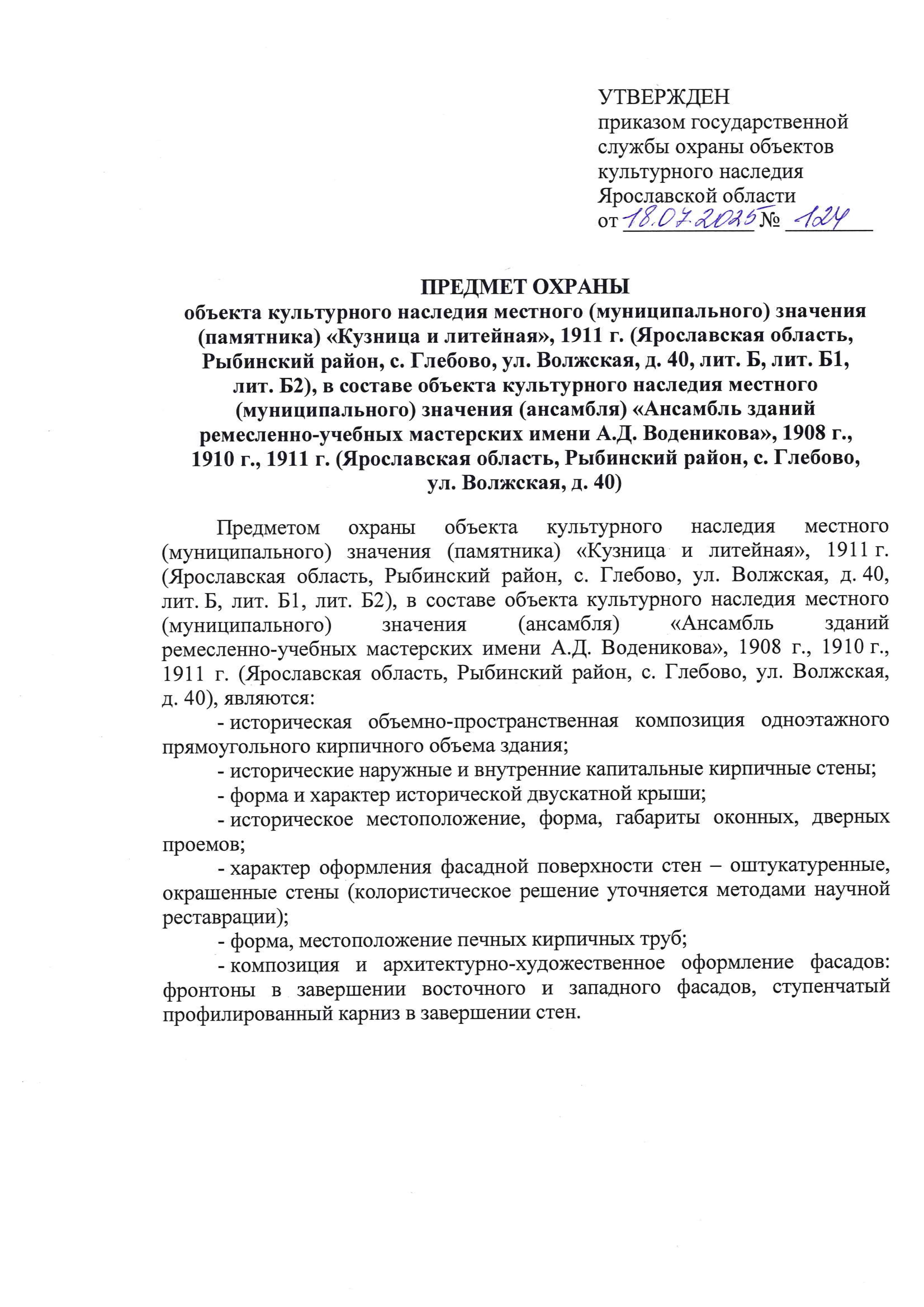 УТВЕРЖДЕН
приказом государственной службы охраны объектов культурного наследия Ярославской области
от 18.07.2025 № 124

ПРЕДМЕТ ОХРАНЫ
объекта культурного наследия местного (муниципального) значения (памятника) «Кузница и литейная», 1911 г. (Ярославская область, Рыбинский район, с. Глебово, ул. Волжская, д. 40, лит. Б, лит. Б1, лит. Б2), в составе объекта культурного наследия местного (муниципального) значения (ансамбля) «Ансамбль зданий ремесленно-учебных мастерских имени А.Д. Воденикова», 1908 г., 1910 г., 1911 г. (Ярославская область, Рыбинский район, с. Глебово, ул. Волжская, д. 40)

Предметом охраны объекта культурного наследия местного (муниципального) значения (памятника) «Кузница и литейная», 1911 г. (Ярославская область, Рыбинский район, с. Глебово, ул. Волжская, д. 40, лит. Б, лит. Б1, лит. Б2), в составе объекта культурного наследия местного (муниципального) значения (ансамбля) «Ансамбль зданий ремесленно-учебных мастерских имени А.Д. Воденикова», 1908 г., 1910 г., 1911 г. (Ярославская область, Рыбинский район, с. Глебово, ул. Волжская, д. 40), являются:

- историческая объемно-пространственная композиция одноэтажного прямоугольного кирпичного объема здания;

- исторические наружные и внутренние капитальные кирпичные стены;

- форма и характер исторической двускатной крыши;

- историческое местоположение, форма, габариты оконных, дверных проемов;

- характер оформления фасадной поверхности стен – оштукатуренные, окрашенные стены (колористическое решение уточняется методами научной реставрации);

- форма, местоположение печных кирпичных труб;

- композиция и архитектурно-художественное оформление фасадов: фронтоны в завершении восточного и западного фасадов, ступенчатый профилированный карниз в завершении стен.